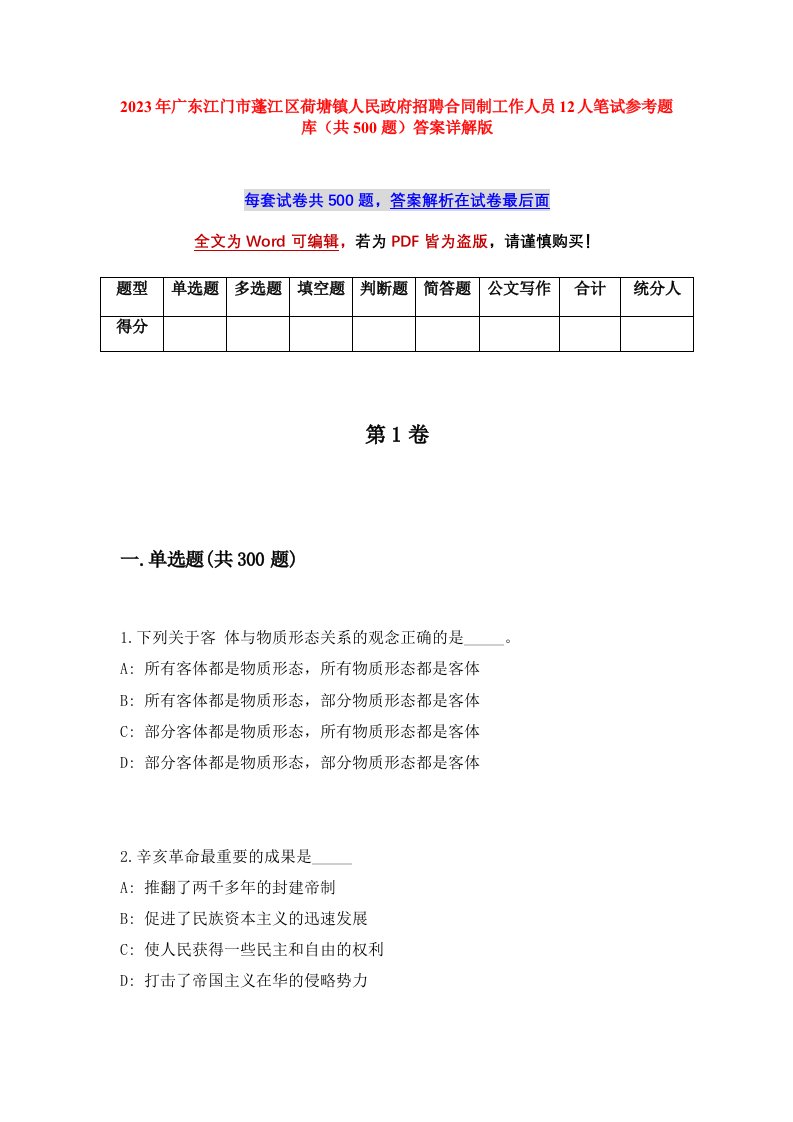 2023年广东江门市蓬江区荷塘镇人民政府招聘合同制工作人员12人笔试参考题库（共500题）答案详解版

每套试卷共500题，答案解析在试卷最后面

全文为Word可编辑，若为PDF皆为盗版，请谨慎购买！

| 题型 | 单选题 | 多选题 | 填空题 | 判断题 | 简答题 | 公文写作 | 合计 | 统分人 |
|---|---|---|---|---|---|---|---|---|
| 得分 | | | | | | | | |

第1卷

一.单选题(共300题)

1.下列关于客 体与物质形态关系的观念正确的是_____。
A: 所有客体都是物质形态，所有物质形态都是客体
B: 所有客体都是物质形态，部分物质形态都是客体
C: 部分客体都是物质形态，所有物质形态都是客体
D: 部分客体都是物质形态，部分物质形态都是客体

2.辛亥革命最重要的成果是_____
A: 推翻了两千多年的封建帝制
B: 促进了民族资本主义的迅速发展
C: 使人民获得一些民主和自由的权利
D: 打击了帝国主义在华的侵略势力